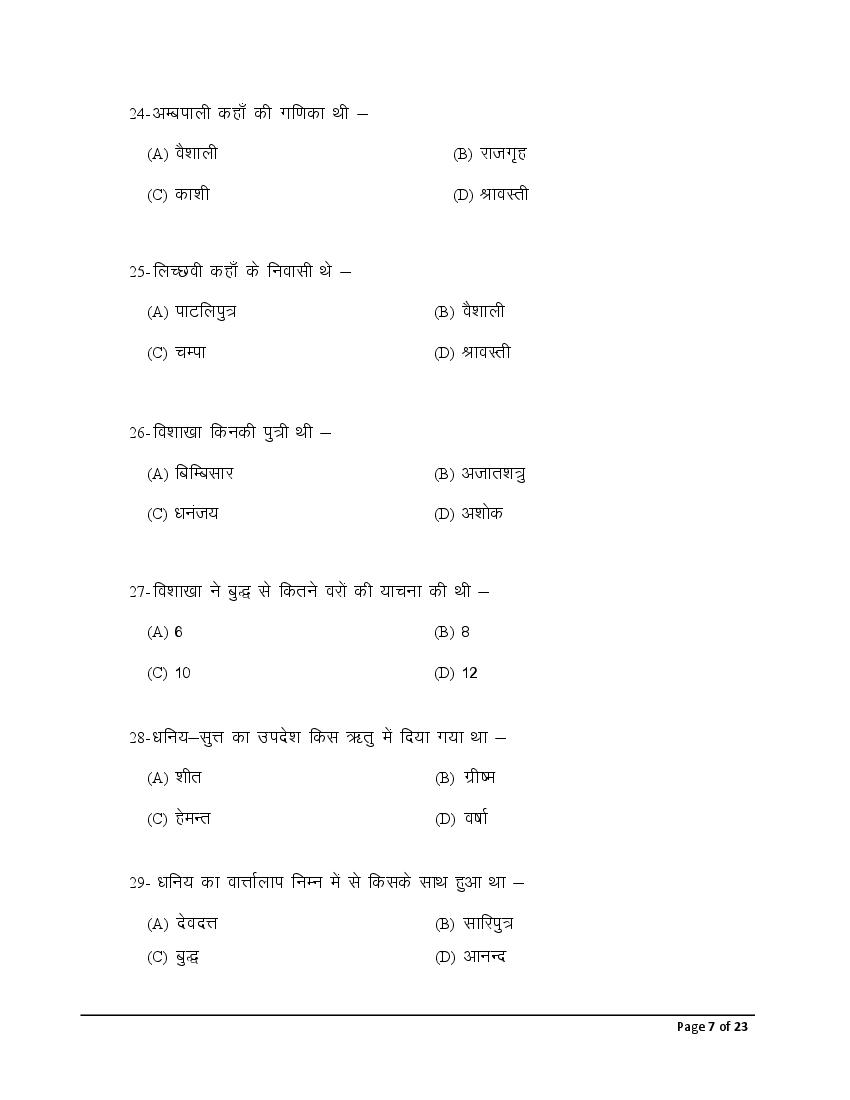 24-अम्बपाली कहाँ की गणिका थी –

(A) वैशाली (B) राजगृह

(C) काशी (D) श्रावस्ती

25-लिच्छवी कहाँ के निवासी थे –

(A) पाटलिपुत्र (B) वैशाली

(C) चम्पा (D) श्रावस्ती

26-विशाखा किनकी पुत्री थी –

(A) बिम्बिसार (B) अजातशत्रु

(C) धनंजय (D) अशोक

27-विशाखा ने बुद्ध से कितने वरों की याचना की थी –

(A) 6 (B) 8

(C) 10 (D) 12

28-धनिय–सुत्त का उपदेश किस ऋतु में दिया गया था –

(A) शीत (B) ग्रीष्म

(C) हेमन्त (D) वर्षा

29- धनिय का वार्त्तालाप निम्न में से किसके साथ हुआ था –

(A) देवदत्त (B) सारिपुत्र

(C) बुद्ध (D) आनन्द

Page 7 of 23